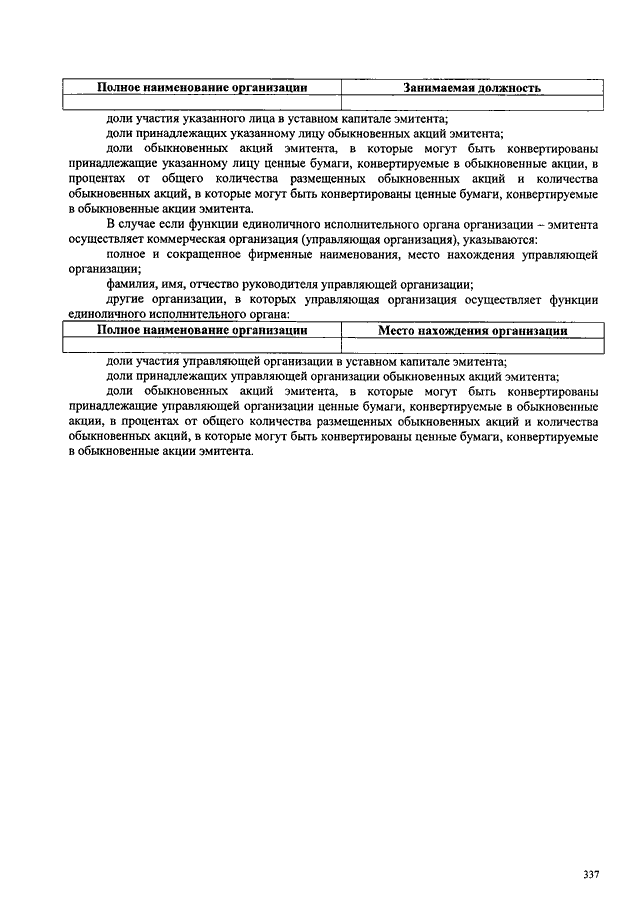 | Полное наименование организации | Занимаемая должность |
|---|---|
| | |

доли участия указанного лица в уставном капитале эмитента;

доли принадлежащих указанному лицу обыкновенных акций эмитента;

доли обыкновенных акций эмитента, в которые могут быть конвертированы принадлежащие указанному лицу ценные бумаги, конвертируемые в обыкновенные акции, в процентах от общего количества размещенных обыкновенных акций и количества обыкновенных акций, в которые могут быть конвертированы ценные бумаги, конвертируемые в обыкновенные акции эмитента.

В случае если функции единоличного исполнительного органа организации – эмитента осуществляет коммерческая организация (управляющая организация), указываются:

полное и сокращенное фирменные наименования, место нахождения управляющей организации;

фамилия, имя, отчество руководителя управляющей организации;

другие организации, в которых управляющая организация осуществляет функции единоличного исполнительного органа:

| Полное наименование организации | Место нахождения организации |
|---|---|
| | |

доли участия управляющей организации в уставном капитале эмитента;

доли принадлежащих управляющей организации обыкновенных акций эмитента;

доли обыкновенных акций эмитента, в которые могут быть конвертированы принадлежащие управляющей организации ценные бумаги, конвертируемые в обыкновенные акции, в процентах от общего количества размещенных обыкновенных акций и количества обыкновенных акций, в которые могут быть конвертированы ценные бумаги, конвертируемые в обыкновенные акции эмитента.

337